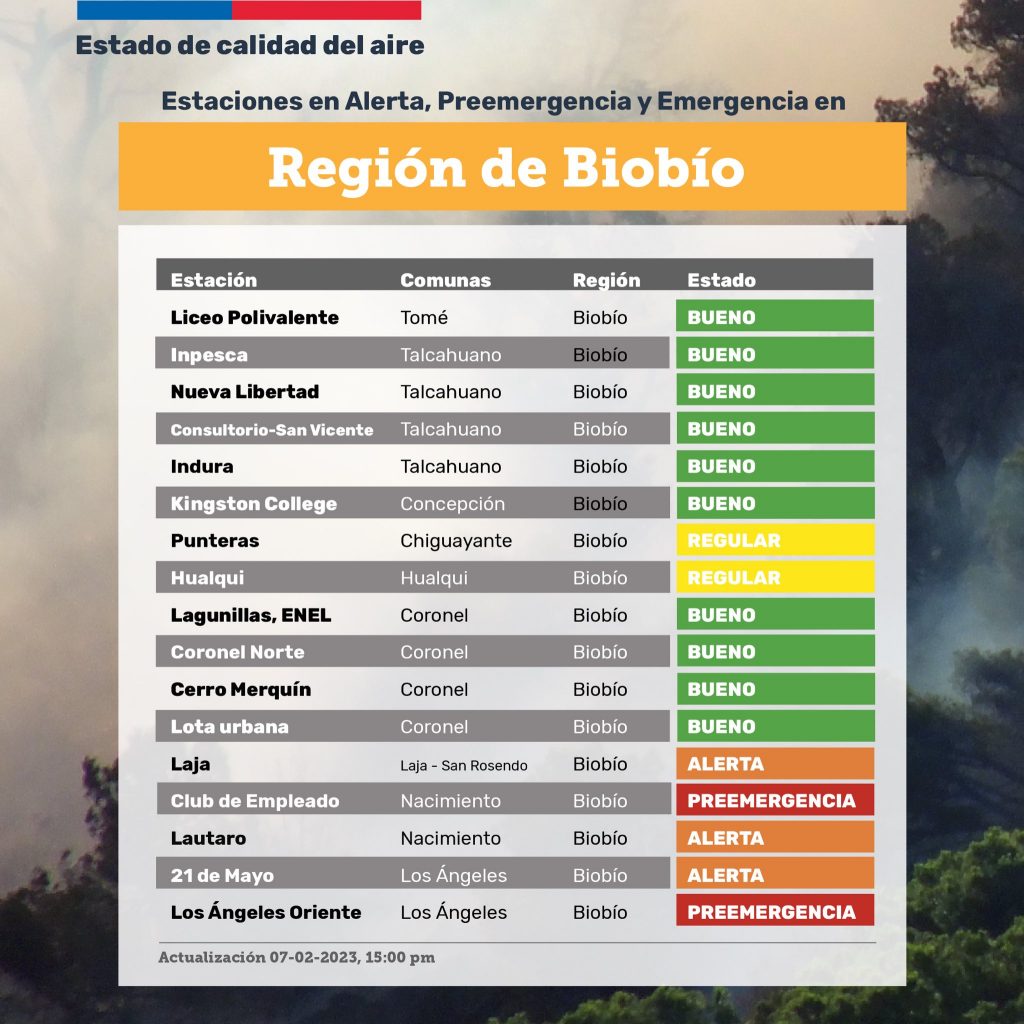 Estado de calidad del aire

Estaciones en Alerta, Preemergencia y Emergencia en

Región de Biobío

| Estación | Comunas | Región | Estado |
|---|---|---|---|
| Liceo Polivalente | Tomé | Biobío | BUENO |
| Inpesca | Talcahuano | Biobío | BUENO |
| Nueva Libertad | Talcahuano | Biobío | BUENO |
| Consultorio-San Vicente | Talcahuano | Biobío | BUENO |
| Indura | Talcahuano | Biobío | BUENO |
| Kingston College | Concepción | Biobío | BUENO |
| Punteras | Chiguayante | Biobío | REGULAR |
| Hualqui | Hualqui | Biobío | REGULAR |
| Lagunillas, ENEL | Coronel | Biobío | BUENO |
| Coronel Norte | Coronel | Biobío | BUENO |
| Cerro Merquín | Coronel | Biobío | BUENO |
| Lota urbana | Coronel | Biobío | BUENO |
| Laja | Laja - San Rosendo | Biobío | ALERTA |
| Club de Empleado | Nacimiento | Biobío | PREEMERGENCIA |
| Lautaro | Nacimiento | Biobío | ALERTA |
| 21 de Mayo | Los Ángeles | Biobío | ALERTA |
| Los Ángeles Oriente | Los Ángeles | Biobío | PREEMERGENCIA |

Actualización 07-02-2023, 15:00 pm